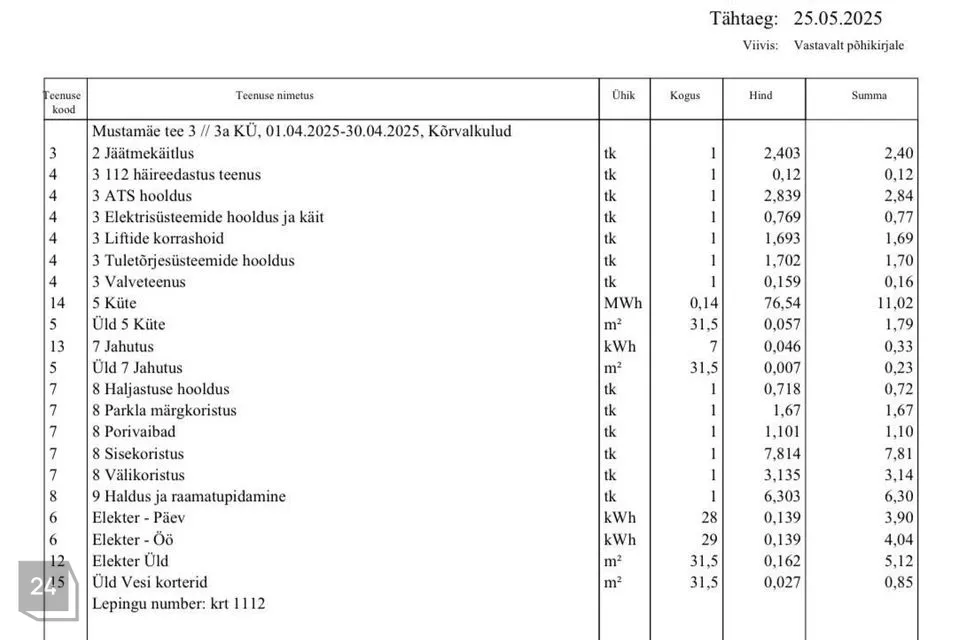 Tähtaeg: 25.05.2025
Viivis: Vastavalt põhikirjale

| Teenuse kood | Teenuse nimetus | Ühik | Kogus | Hind | Summa |
|---|---|---|---|---|---|
| | Mustamäe tee 3 // 3a KÜ, 01.04.2025-30.04.2025, Kõrvalkulud | | | | |
| 3 | 2 Jäätmekäitlus | tk | 1 | 2,403 | 2,40 |
| 4 | 3 112 häireedastus teenus | tk | 1 | 0,12 | 0,12 |
| 4 | 3 ATS hooldus | tk | 1 | 2,839 | 2,84 |
| 4 | 3 Elektrisüsteemide hooldus ja käit | tk | 1 | 0,769 | 0,77 |
| 4 | 3 Liftide korrashoid | tk | 1 | 1,693 | 1,69 |
| 4 | 3 Tuletõrjesüsteemide hooldus | tk | 1 | 1,702 | 1,70 |
| 4 | 3 Valveteenus | tk | 1 | 0,159 | 0,16 |
| 14 | 5 Küte | MWh | 0,14 | 76,54 | 11,02 |
| 5 | Üld 5 Küte | m² | 31,5 | 0,057 | 1,79 |
| 13 | 7 Jahutus | kWh | 7 | 0,046 | 0,33 |
| 5 | Üld 7 Jahutus | m² | 31,5 | 0,007 | 0,23 |
| 7 | 8 Haljastuse hooldus | tk | 1 | 0,718 | 0,72 |
| 7 | 8 Parkla märgkoristus | tk | 1 | 1,67 | 1,67 |
| 7 | 8 Porivaibad | tk | 1 | 1,101 | 1,10 |
| 7 | 8 Sisekoristus | tk | 1 | 7,814 | 7,81 |
| 7 | 8 Välikoristus | tk | 1 | 3,135 | 3,14 |
| 8 | 9 Haldus ja raamatupidamine | tk | 1 | 6,303 | 6,30 |
| 6 | Elekter - Päev | kWh | 28 | 0,139 | 3,90 |
| 6 | Elekter - Öö | kWh | 29 | 0,139 | 4,04 |
| 12 | Elekter Üld | m² | 31,5 | 0,162 | 5,12 |
| 15 | Üld Vesi korterid | m² | 31,5 | 0,027 | 0,85 |
| | Lepingu number: krt 1112 | | | | |

24